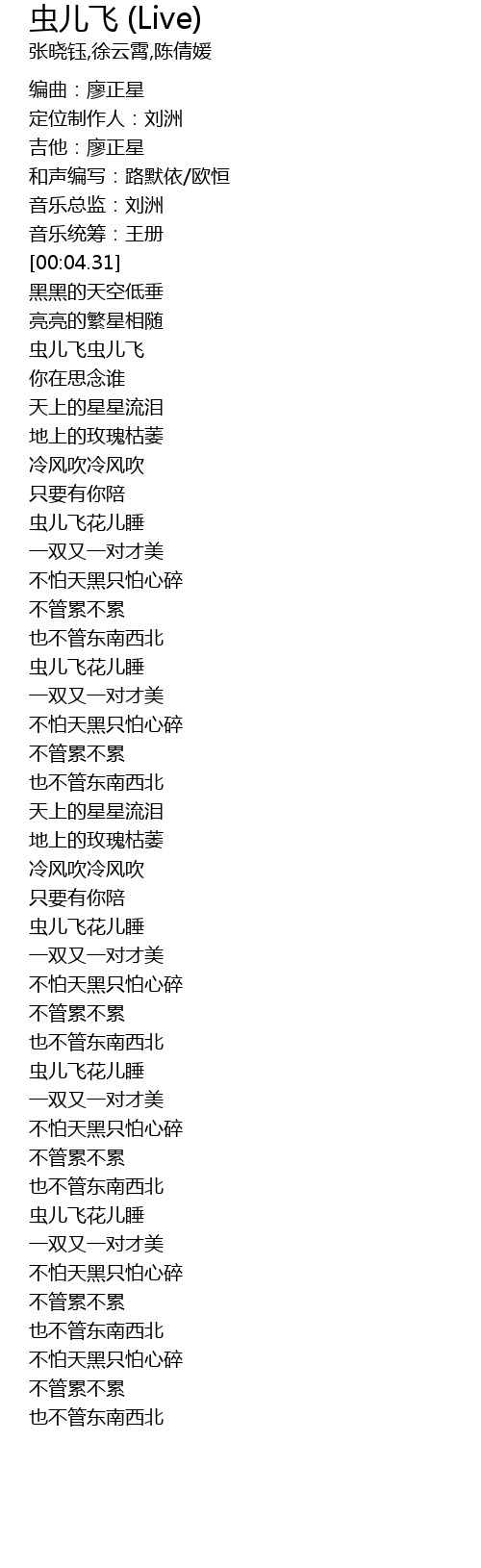 虫儿飞 (Live)
张晓钰,徐云霄,陈倩媛

编曲：廖正星
定位制作人：刘洲
吉他：廖正星
和声编写：路默依/欧恒
音乐总监：刘洲
音乐统筹：王册
[00:04.31]
黑黑的天空低垂
亮亮的繁星相随
虫儿飞虫儿飞
你在思念谁
天上的星星流泪
地上的玫瑰枯萎
冷风吹冷风吹
只要有你陪
虫儿飞花儿睡
一双又一对才美
不怕天黑只怕心碎
不管累不累
也不管东南西北
虫儿飞花儿睡
一双又一对才美
不怕天黑只怕心碎
不管累不累
也不管东南西北
天上的星星流泪
地上的玫瑰枯萎
冷风吹冷风吹
只要有你陪
虫儿飞花儿睡
一双又一对才美
不怕天黑只怕心碎
不管累不累
也不管东南西北
虫儿飞花儿睡
一双又一对才美
不怕天黑只怕心碎
不管累不累
也不管东南西北
虫儿飞花儿睡
一双又一对才美
不怕天黑只怕心碎
不管累不累
也不管东南西北
不怕天黑只怕心碎
不管累不累
也不管东南西北